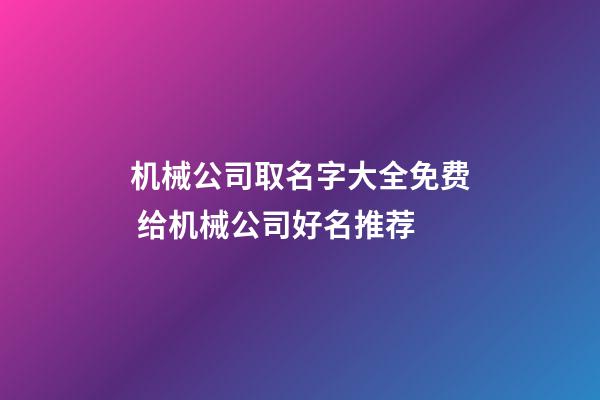 机械公司取名字大全免费
给机械公司好名推荐